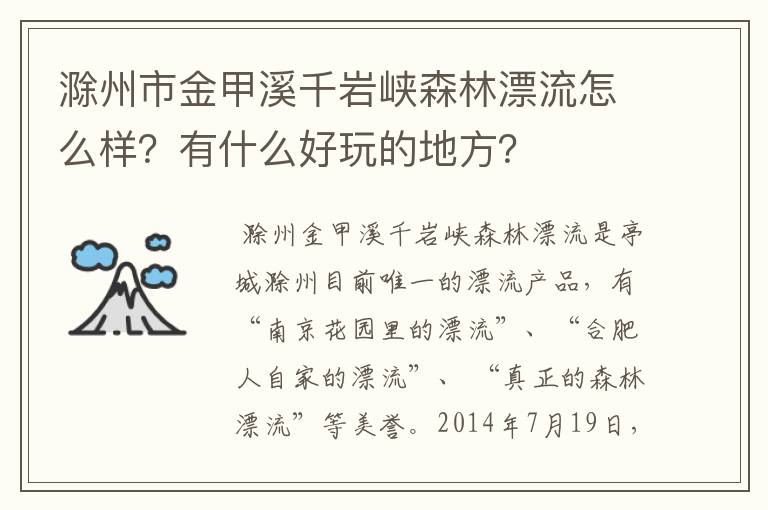 滁州市金甲溪千岩峡森林漂流怎么样？有什么好玩的地方？

滁州金甲溪千岩峡森林漂流是亭城滁州目前唯一的漂流产品，有“南京花园里的漂流”、“合肥人自家的漂流”、“真正的森林漂流”等美誉。2014年7月19日，